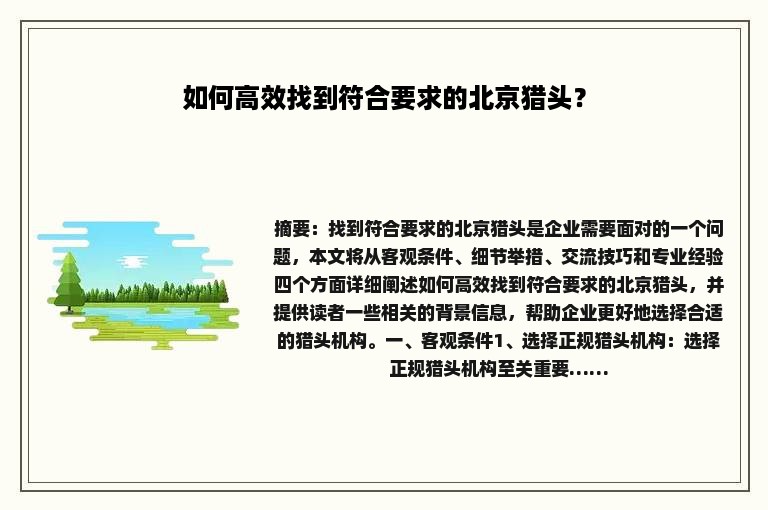 如何高效找到符合要求的北京猎头？

摘要：找到符合要求的北京猎头是企业需要面对的一个问题，本文将从客观条件、细节举措、交流技巧和专业经验四个方面详细阐述如何高效找到符合要求的北京猎头，并提供读者一些相关的背景信息，帮助企业更好地选择合适的猎头机构。一、客观条件1、选择正规猎头机构：选择正规猎头机构至关重要……